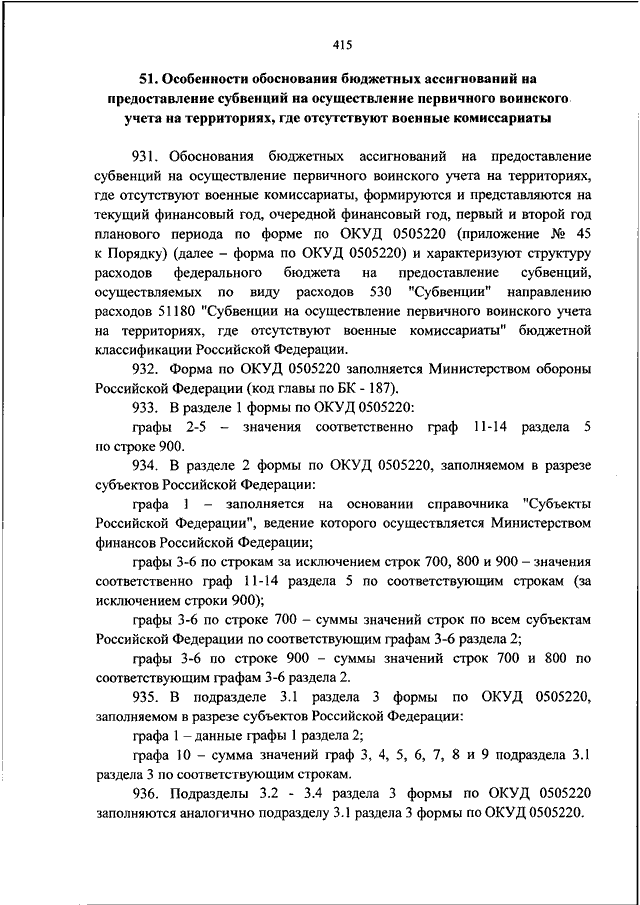 415

51. Особенности обоснования бюджетных ассигнований на предоставление субвенций на осуществление первичного воинского учета на территориях, где отсутствуют военные комиссариаты

931. Обоснования бюджетных ассигнований на предоставление субвенций на осуществление первичного воинского учета на территориях, где отсутствуют военные комиссариаты, формируются и представляются на текущий финансовый год, очередной финансовый год, первый и второй год планового периода по форме по ОКУД 0505220 (приложение № 45 к Порядку) (далее – форма по ОКУД 0505220) и характеризуют структуру расходов федерального бюджета на предоставление субвенций, осуществляемых по виду расходов 530 "Субвенции" направлению расходов 51180 "Субвенции на осуществление первичного воинского учета на территориях, где отсутствуют военные комиссариаты" бюджетной классификации Российской Федерации.

932. Форма по ОКУД 0505220 заполняется Министерством обороны Российской Федерации (код главы по БК - 187).

933. В разделе 1 формы по ОКУД 0505220:

графы 2-5 – значения соответственно граф 11-14 раздела 5 по строке 900.

934. В разделе 2 формы по ОКУД 0505220, заполняемом в разрезе субъектов Российской Федерации:

графа 1 – заполняется на основании справочника "Субъекты Российской Федерации", ведение которого осуществляется Министерством финансов Российской Федерации;

графы 3-6 по строкам за исключением строк 700, 800 и 900 – значения соответственно граф 11-14 раздела 5 по соответствующим строкам (за исключением строки 900);

графы 3-6 по строке 700 – суммы значений строк по всем субъектам Российской Федерации по соответствующим графам 3-6 раздела 2;

графы 3-6 по строке 900 – суммы значений строк 700 и 800 по соответствующим графам 3-6 раздела 2.

935. В подразделе 3.1 раздела 3 формы по ОКУД 0505220, заполняемом в разрезе субъектов Российской Федерации:

графа 1 – данные графы 1 раздела 2;

графа 10 – сумма значений граф 3, 4, 5, 6, 7, 8 и 9 подраздела 3.1 раздела 3 по соответствующим строкам.

936. Подразделы 3.2 - 3.4 раздела 3 формы по ОКУД 0505220 заполняются аналогично подразделу 3.1 раздела 3 формы по ОКУД 0505220.